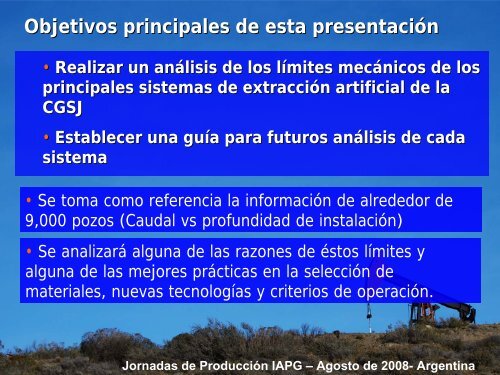 Objetivos principales de esta presentación

• Realizar un análisis de los límites mecánicos de los principales sistemas de extracción artificial de la CGSJ

• Establecer una guía para futuros análisis de cada sistema

• Se toma como referencia la información de alrededor de 9,000 pozos (Caudal vs profundidad de instalación)

• Se analizará alguna de las razones de éstos límites y alguna de las mejores prácticas en la selección de materiales, nuevas tecnologías y criterios de operación.

Jornadas de Producción IAPG – Agosto de 2008- Argentina